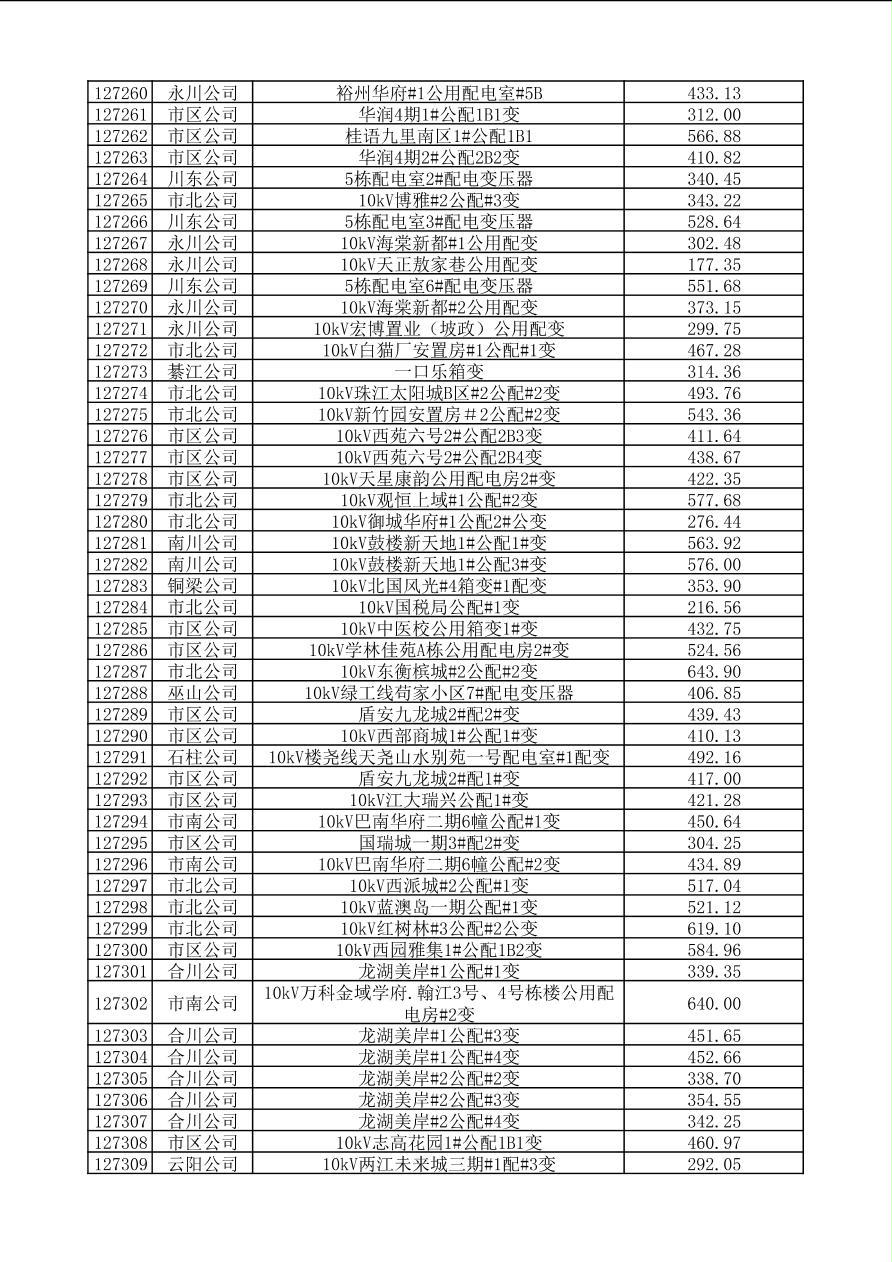 | 127260 | 永川公司 | 裕州华府#1公用配电室#5B | 433.13 |
|---|---|---|---|
| 127261 | 市区公司 | 华润4期1#公配1B1变 | 312.00 |
| 127262 | 市区公司 | 桂语九里南区1#公配1B1 | 566.88 |
| 127263 | 市区公司 | 华润4期2#公配2B2变 | 410.82 |
| 127264 | 川东公司 | 5栋配电室2#配电变压器 | 340.45 |
| 127265 | 市北公司 | 10kV博雅#2公配#3变 | 343.22 |
| 127266 | 川东公司 | 5栋配电室3#配电变压器 | 528.64 |
| 127267 | 永川公司 | 10kV海棠新都#1公用配变 | 302.48 |
| 127268 | 永川公司 | 10kV天正敖家巷公用配变 | 177.35 |
| 127269 | 川东公司 | 5栋配电室6#配电变压器 | 551.68 |
| 127270 | 永川公司 | 10kV海棠新都#2公用配变 | 373.15 |
| 127271 | 永川公司 | 10kV宏博置业（坡政）公用配变 | 299.75 |
| 127272 | 市北公司 | 10kV白猫厂安置房#1公配#1变 | 467.28 |
| 127273 | 綦江公司 | 一口乐箱变 | 314.36 |
| 127274 | 市北公司 | 10kV珠江太阳城B区#2公配#2变 | 493.76 |
| 127275 | 市北公司 | 10kV新竹园安置房＃2公配#2变 | 543.36 |
| 127276 | 市区公司 | 10kV西苑六号2#公配2B3变 | 411.64 |
| 127277 | 市区公司 | 10kV西苑六号2#公配2B4变 | 438.67 |
| 127278 | 市区公司 | 10kV天星康韵公用配电房2#变 | 422.35 |
| 127279 | 市北公司 | 10kV观恒上域#1公配#2变 | 577.68 |
| 127280 | 市北公司 | 10kV御城华府#1公配2#公变 | 276.44 |
| 127281 | 南川公司 | 10kV鼓楼新天地1#公配1#变 | 563.92 |
| 127282 | 南川公司 | 10kV鼓楼新天地1#公配3#变 | 576.00 |
| 127283 | 铜梁公司 | 10kV北国风光#4箱变#1配变 | 353.90 |
| 127284 | 市北公司 | 10kV国税局公配#1变 | 216.56 |
| 127285 | 市区公司 | 10kV中医校公用箱变1#变 | 432.75 |
| 127286 | 市区公司 | 10kV学林佳苑A栋公用配电房2#变 | 524.56 |
| 127287 | 市北公司 | 10kV东衡槟城#2公配#2变 | 643.90 |
| 127288 | 巫山公司 | 10kV绿工线苟家小区7#配电变压器 | 406.85 |
| 127289 | 市区公司 | 盾安九龙城2#配2#变 | 439.43 |
| 127290 | 市区公司 | 10kV西部商城1#公配1#变 | 410.13 |
| 127291 | 石柱公司 | 10kV楼尧线天尧山水别苑一号配电室#1配变 | 492.16 |
| 127292 | 市区公司 | 盾安九龙城2#配1#变 | 417.00 |
| 127293 | 市区公司 | 10kV江大瑞兴公配1#变 | 421.28 |
| 127294 | 市南公司 | 10kV巴南华府二期6幢公配#1变 | 450.64 |
| 127295 | 市区公司 | 国瑞城一期3#配2#变 | 304.25 |
| 127296 | 市南公司 | 10kV巴南华府二期6幢公配#2变 | 434.89 |
| 127297 | 市北公司 | 10kV西派城#2公配#1变 | 517.04 |
| 127298 | 市北公司 | 10kV蓝澳岛一期公配#1变 | 521.12 |
| 127299 | 市北公司 | 10kV红树林#3公配#2公变 | 619.10 |
| 127300 | 市区公司 | 10kV西园雅集1#公配1B2变 | 584.96 |
| 127301 | 合川公司 | 龙湖美岸#1公配#1变 | 339.35 |
| 127302 | 市南公司 | 10kV万科金域学府.翰江3号、4号栋楼公用配电房#2变 | 640.00 |
| 127303 | 合川公司 | 龙湖美岸#1公配#3变 | 451.65 |
| 127304 | 合川公司 | 龙湖美岸#1公配#4变 | 452.66 |
| 127305 | 合川公司 | 龙湖美岸#2公配#2变 | 338.70 |
| 127306 | 合川公司 | 龙湖美岸#2公配#3变 | 354.55 |
| 127307 | 合川公司 | 龙湖美岸#2公配#4变 | 342.25 |
| 127308 | 市区公司 | 10kV志高花园1#公配1B1变 | 460.97 |
| 127309 | 云阳公司 | 10kV两江未来城三期#1配#3变 | 292.05 |